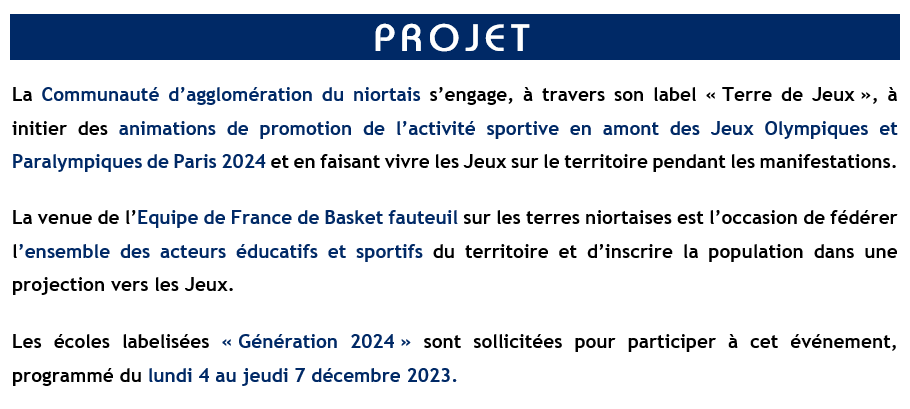 PROJET

La Communauté d'agglomération du niortais s'engage, à travers son label « Terre de Jeux », à initier des animations de promotion de l'activité sportive en amont des Jeux Olympiques et Paralympiques de Paris 2024 et en faisant vivre les Jeux sur le territoire pendant les manifestations.

La venue de l'Equipe de France de Basket fauteuil sur les terres niortaises est l'occasion de fédérer l'ensemble des acteurs éducatifs et sportifs du territoire et d'inscrire la population dans une projection vers les Jeux.

Les écoles labelisées « Génération 2024 » sont sollicitées pour participer à cet événement, programmé du lundi 4 au jeudi 7 décembre 2023.